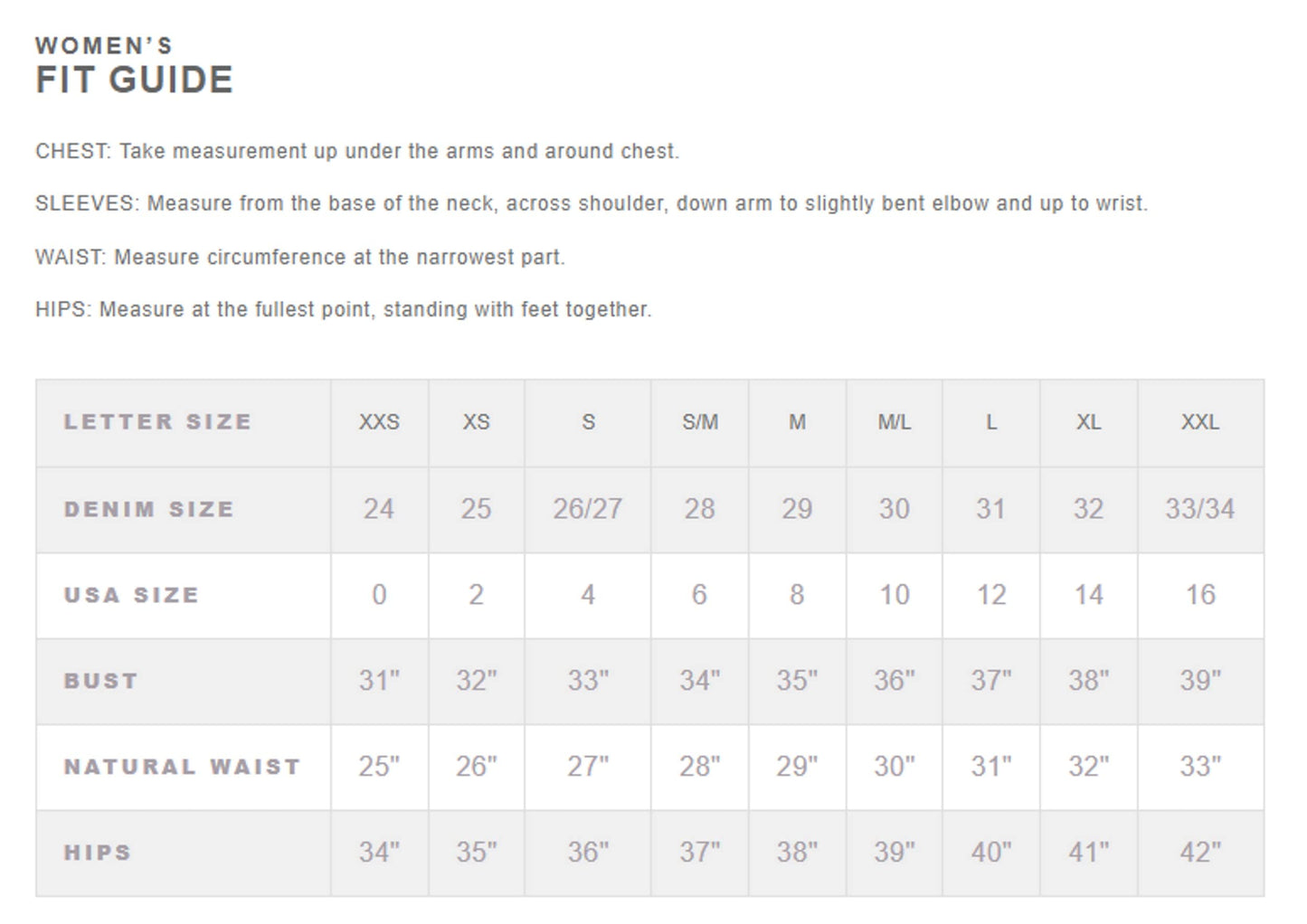 WOMEN'S
FIT GUIDE

CHEST: Take measurement up under the arms and around chest.

SLEEVES: Measure from the base of the neck, across shoulder, down arm to slightly bent elbow and up to wrist.

WAIST: Measure circumference at the narrowest part.

HIPS: Measure at the fullest point, standing with feet together.

| LETTER SIZE | XXS | XS | S | S/M | M | M/L | L | XL | XXL |
|---|---|---|---|---|---|---|---|---|---|
| DENIM SIZE | 24 | 25 | 26/27 | 28 | 29 | 30 | 31 | 32 | 33/34 |
| USA SIZE | 0 | 2 | 4 | 6 | 8 | 10 | 12 | 14 | 16 |
| BUST | 31" | 32" | 33" | 34" | 35" | 36" | 37" | 38" | 39" |
| NATURAL WAIST | 25" | 26" | 27" | 28" | 29" | 30" | 31" | 32" | 33" |
| HIPS | 34" | 35" | 36" | 37" | 38" | 39" | 40" | 41" | 42" |